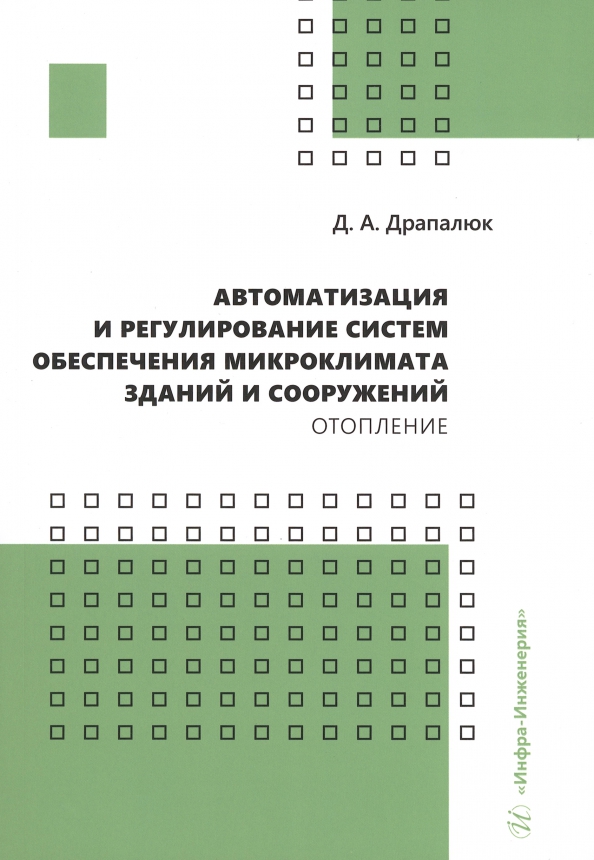 Д. А. Драпалюк

АВТОМАТИЗАЦИЯ И РЕГУЛИРОВАНИЕ СИСТЕМ ОБЕСПЕЧЕНИЯ МИКРОКЛИМАТА ЗДАНИЙ И СООРУЖЕНИЙ
ОТОПЛЕНИЕ

«Инфра-Инженерия»